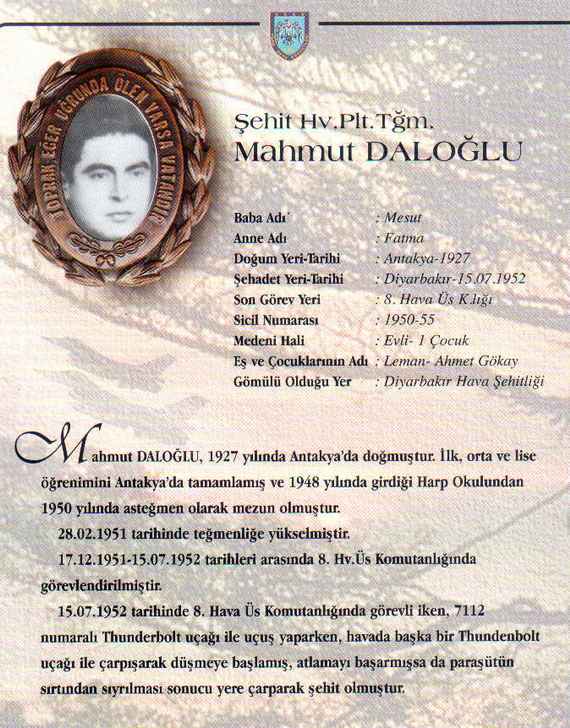 TOPRAK EĞER UĞRUNDA ÖLEN VARSA VATANDIR

Şehit Hv.Plt.Tğm.
Mahmut DALOĞLU

| | |
|---|---|
| Baba Adı | : Mesut |
| Anne Adı | : Fatma |
| Doğum Yeri-Tarihi | : Antakya-1927 |
| Şehadet Yeri-Tarihi | : Diyarbakır-15.07.1952 |
| Son Görev Yeri | : 8. Hava Üs K.lığı |
| Sicil Numarası | : 1950-55 |
| Medeni Hali | : Evli- 1 Çocuk |
| Eş ve Çocuklarının Adı | : Leman- Ahmet Gökay |
| Gömülü Olduğu Yer | : Diyarbakır Hava Şehitliği |

Mahmut DALOĞLU, 1927 yılında Antakya'da doğmuştur. İlk, orta ve lise öğrenimini Antakya'da tamamlamış ve 1948 yılında girdiği Harp Okulundan 1950 yılında asteğmen olarak mezun olmuştur.

28.02.1951 tarihinde teğmenliğe yükselmiştir.

17.12.1951-15.07.1952 tarihleri arasında 8. Hv.Üs Komutanlığında görevlendirilmiştir.

15.07.1952 tarihinde 8. Hava Üs Komutanlığında görevli iken, 7112 numaralı Thunderbolt uçağı ile uçuş yaparken, havada başka bir Thundenbolt uçağı ile çarpışarak düşmeye başlamış, atlamayı başarmışsa da paraşütün sırtından sıyrılması sonucu yere çarparak şehit olmuştur.